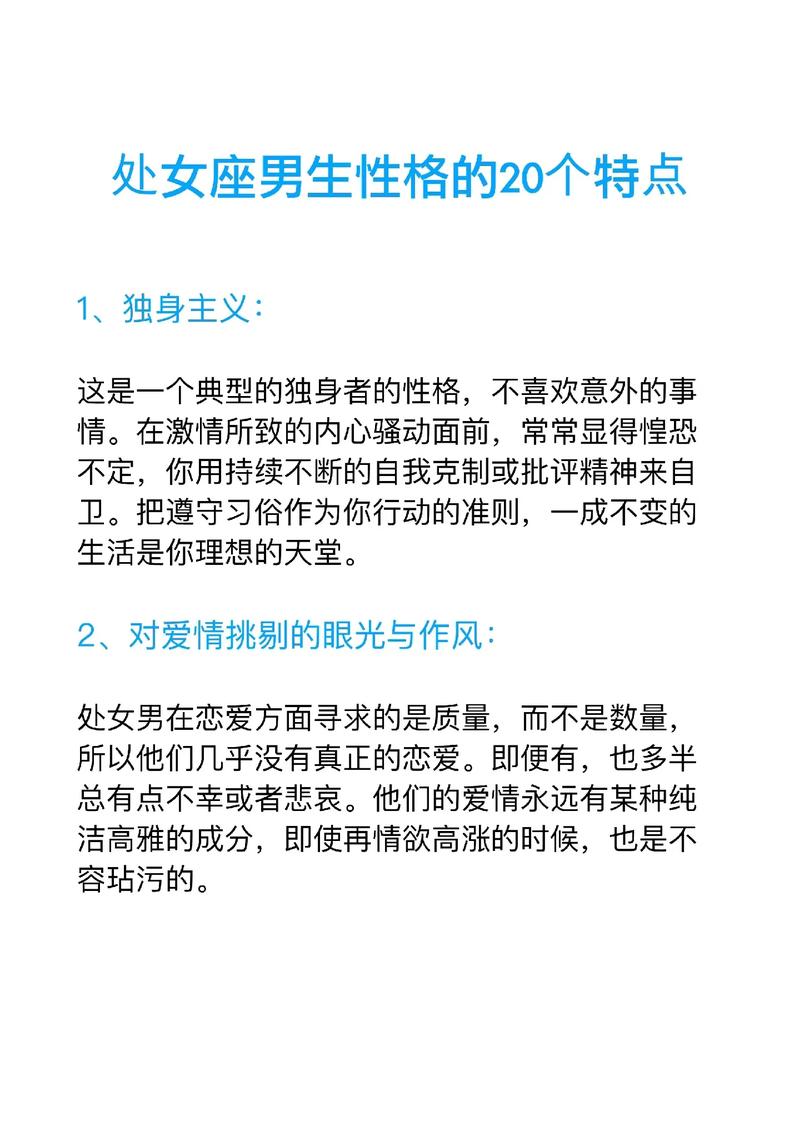 处女座男生性格的20个特点

1、独身主义：

这是一个典型的独身者的性格，不喜欢意外的事情。在激情所致的内心骚动面前，常常显得惶恐不定，你用持续不断的自我克制或批评精神来自卫。把遵守习俗作为你行动的准则，一成不变的生活是你理想的天堂。

2、对爱情挑剔的眼光与作风：

处女男在恋爱方面寻求的是质量，而不是数量，所以他们几乎没有真正的恋爱。即便有，也多半总有点不幸或者悲哀。他们的爱情永远有某种纯洁高雅的成分，即使再情欲高涨的时候，也是不容玷污的。